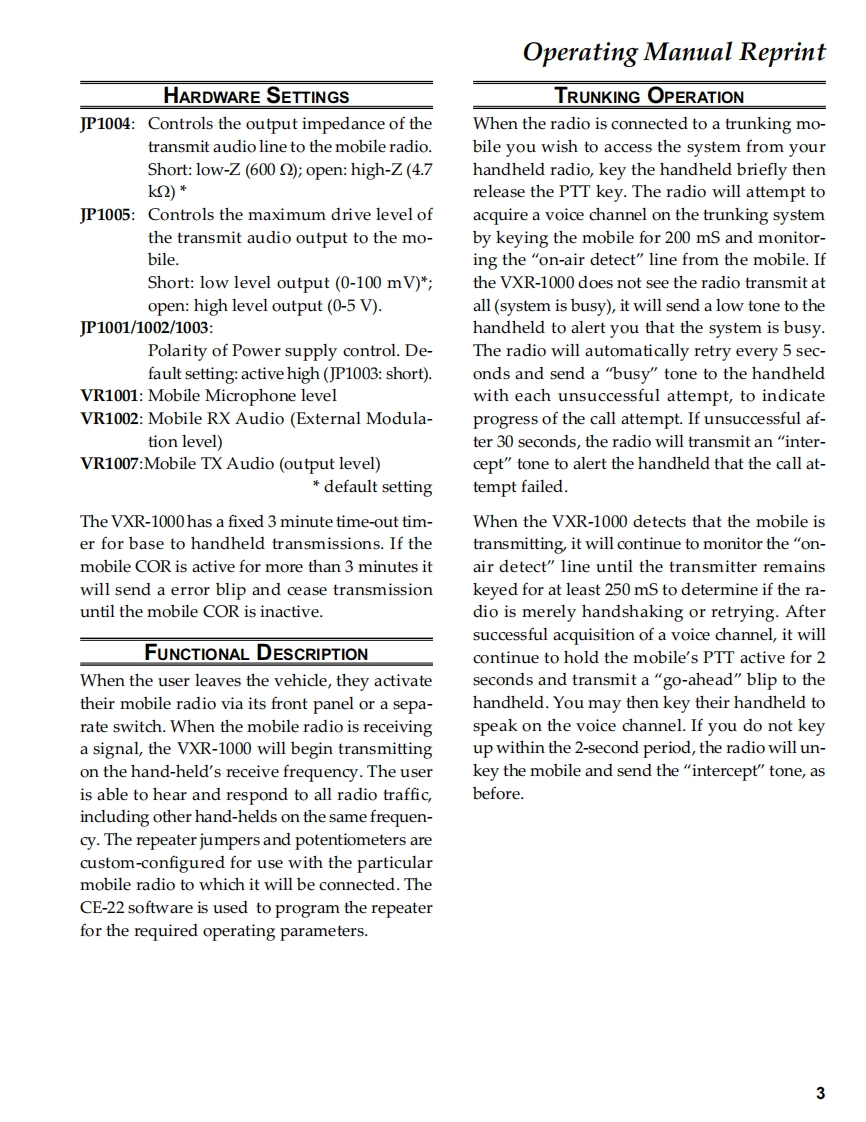 Operating Manual Reprint

HARDWARE SETTINGS

JP1004: Controls the output impedance of the transmit audio line to the mobile radio. Short: low-Z (600 Ω); open: high-Z (4.7 kΩ) *

JP1005: Controls the maximum drive level of the transmit audio output to the mobile.
Short: low level output (0-100 mV)*; open: high level output (0-5 V).

JP1001/1002/1003:
Polarity of Power supply control. Default setting: active high (JP1003: short).

VR1001: Mobile Microphone level

VR1002: Mobile RX Audio (External Modulation level)

VR1007:Mobile TX Audio (output level)
* default setting

The VXR-1000 has a fixed 3 minute time-out timer for base to handheld transmissions. If the mobile COR is active for more than 3 minutes it will send a error blip and cease transmission until the mobile COR is inactive.

FUNCTIONAL DESCRIPTION

When the user leaves the vehicle, they activate their mobile radio via its front panel or a separate switch. When the mobile radio is receiving a signal, the VXR-1000 will begin transmitting on the hand-held's receive frequency. The user is able to hear and respond to all radio traffic, including other hand-helds on the same frequency. The repeater jumpers and potentiometers are custom-configured for use with the particular mobile radio to which it will be connected. The CE-22 software is used to program the repeater for the required operating parameters.

TRUNKING OPERATION

When the radio is connected to a trunking mobile you wish to access the system from your handheld radio, key the handheld briefly then release the PTT key. The radio will attempt to acquire a voice channel on the trunking system by keying the mobile for 200 mS and monitoring the "on-air detect" line from the mobile. If the VXR-1000 does not see the radio transmit at all (system is busy), it will send a low tone to the handheld to alert you that the system is busy. The radio will automatically retry every 5 seconds and send a "busy" tone to the handheld with each unsuccessful attempt, to indicate progress of the call attempt. If unsuccessful after 30 seconds, the radio will transmit an "intercept" tone to alert the handheld that the call attempt failed.

When the VXR-1000 detects that the mobile is transmitting, it will continue to monitor the "on-air detect" line until the transmitter remains keyed for at least 250 mS to determine if the radio is merely handshaking or retrying. After successful acquisition of a voice channel, it will continue to hold the mobile's PTT active for 2 seconds and transmit a "go-ahead" blip to the handheld. You may then key their handheld to speak on the voice channel. If you do not key up within the 2-second period, the radio will unkey the mobile and send the "intercept" tone, as before.

3